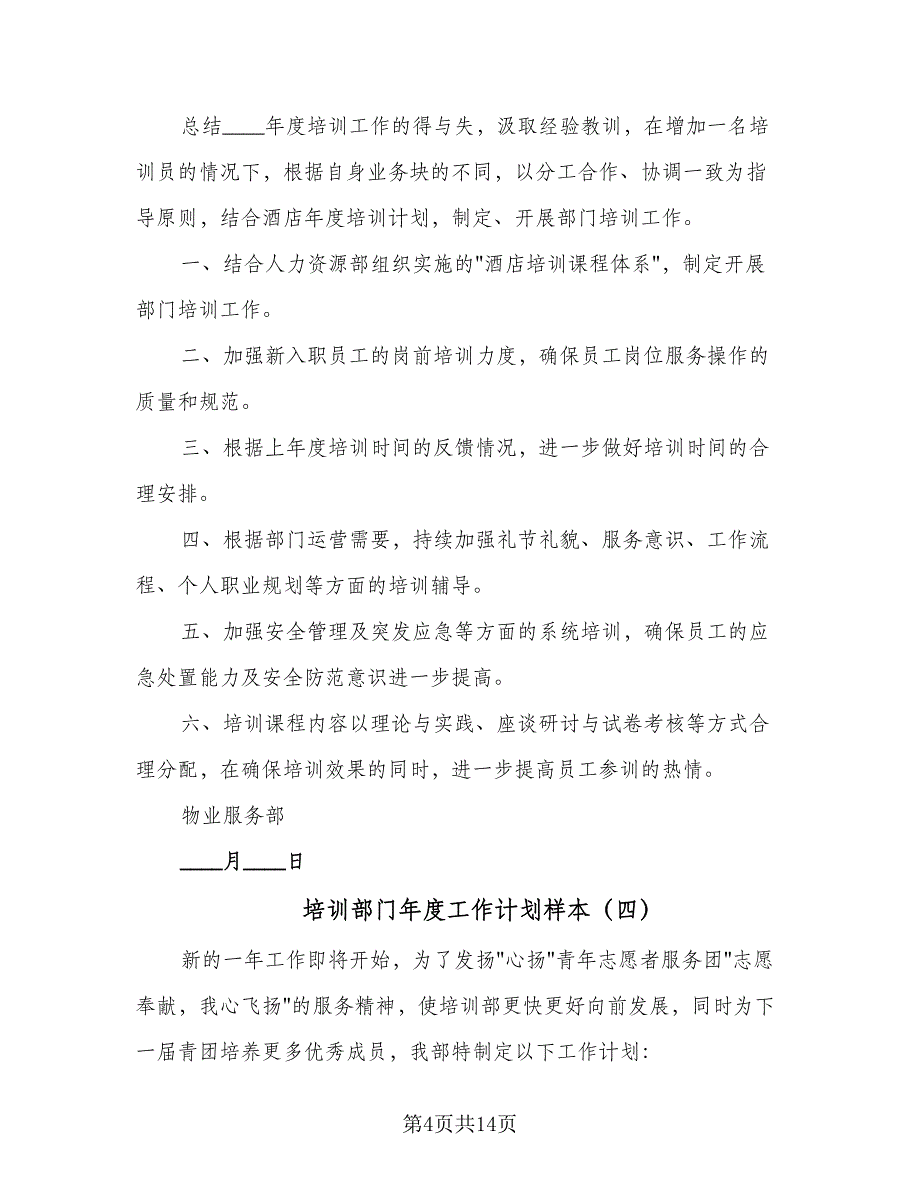 总结____年度培训工作的得与失，汲取经验教训，在增加一名培训员的情况下，根据自身业务块的不同，以分工合作、协调一致为指导原则，结合酒店年度培训计划，制定、开展部门培训工作。

一、结合人力资源部组织实施的"酒店培训课程体系"，制定开展部门培训工作。

二、加强新入职员工的岗前培训力度，确保员工岗位服务操作的质量和规范。

三、根据上年度培训时间的反馈情况，进一步做好培训时间的合理安排。

四、根据部门运营需要，持续加强礼节礼貌、服务意识、工作流程、个人职业规划等方面的培训辅导。

五、加强安全管理及突发应急等方面的系统培训，确保员工的应急处置能力及安全防范意识进一步提高。

六、培训课程内容以理论与实践、座谈研讨与试卷考核等方式合理分配，在确保培训效果的同时，进一步提高员工参训的热情。

物业服务部

____月____日

培训部门年度工作计划样本（四）

新的一年工作即将开始，为了发扬"心扬"青年志愿者服务团"志愿奉献，我心飞扬"的服务精神，使培训部更快更好向前发展，同时为下一届青团培养更多优秀成员，我部特制定以下工作计划:

第4页共14页